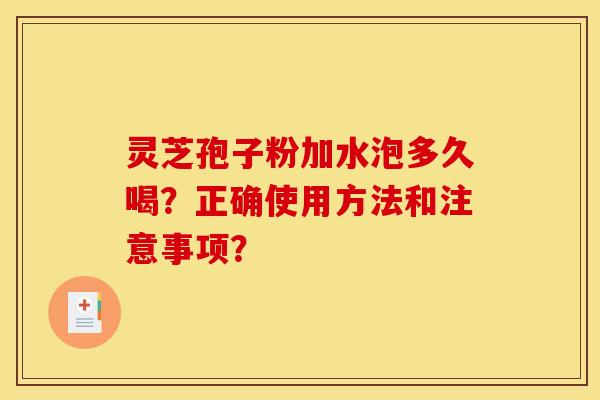 灵芝孢子粉加水泡多久喝？正确使用方法和注意事项？